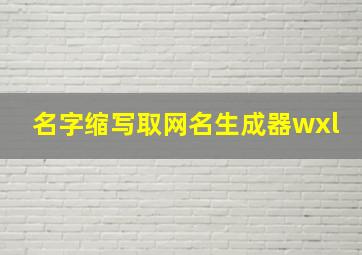 名字缩写取网名生成器wxl